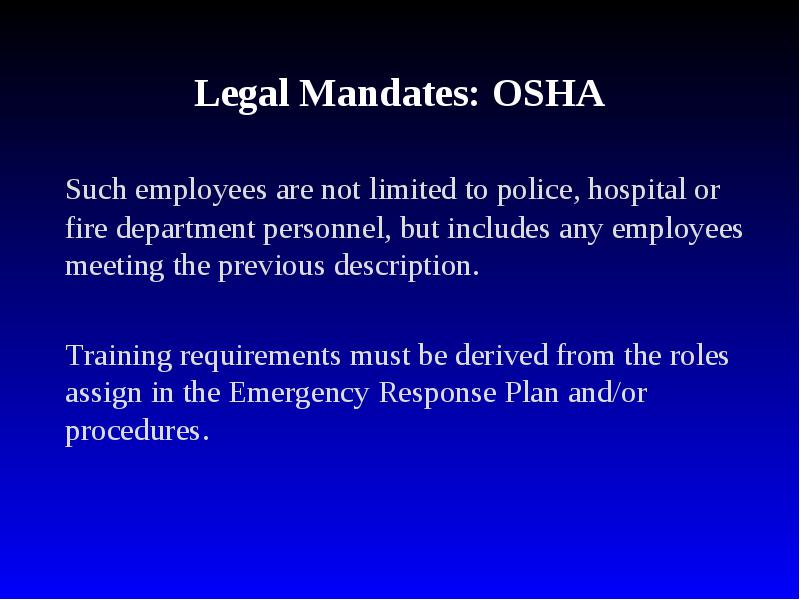 Legal Mandates: OSHA

Such employees are not limited to police, hospital or fire department personnel, but includes any employees meeting the previous description.

Training requirements must be derived from the roles assign in the Emergency Response Plan and/or procedures.